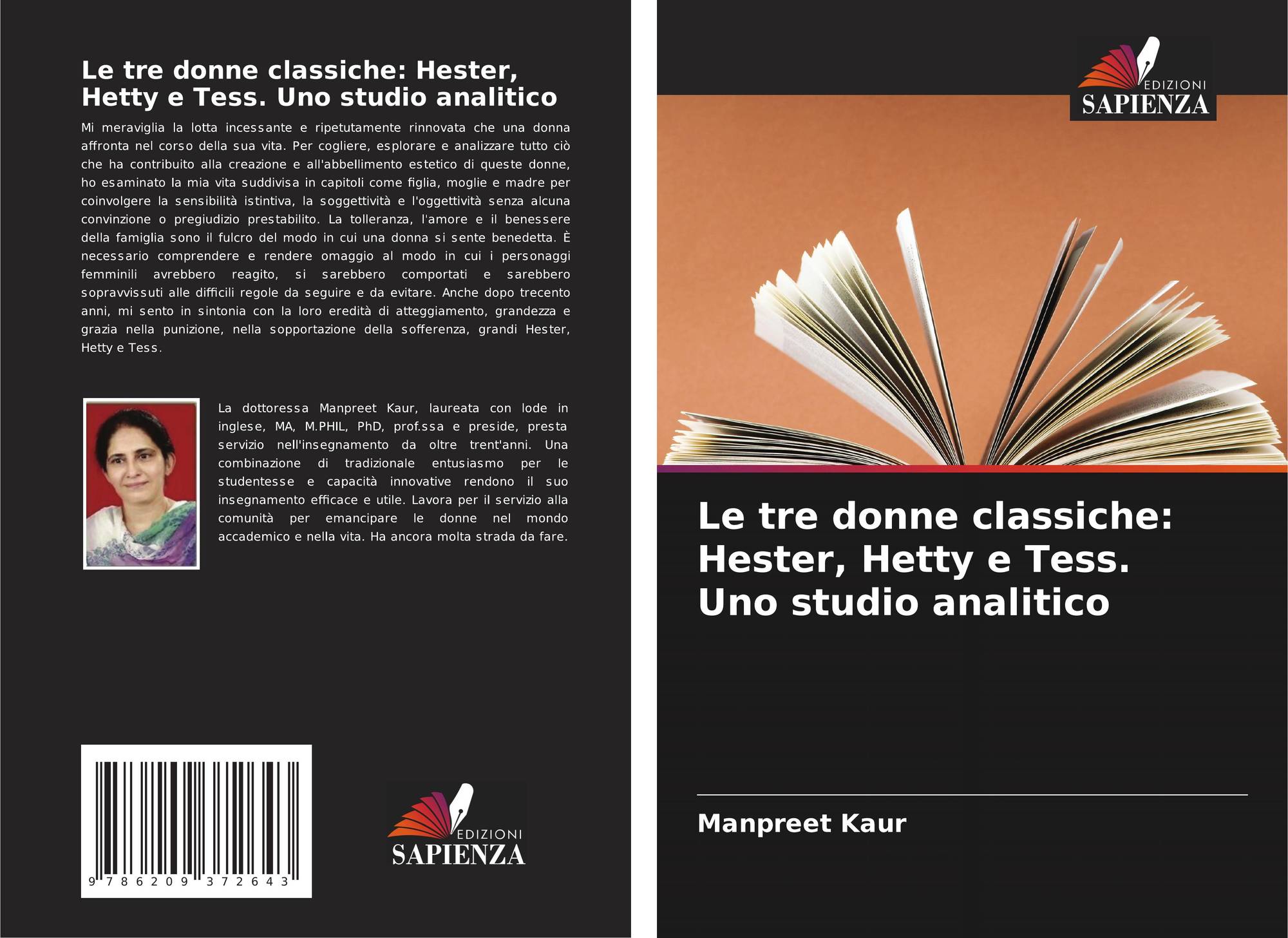 Le tre donne classiche: Hester, Hetty e Tess. Uno studio analitico

Mi meraviglia la lotta incessante e ripetutamente rinnovata che una donna affronta nel corso della sua vita. Per cogliere, esplorare e analizzare tutto ciò che ha contribuito alla creazione e all'abbellimento estetico di queste donne, ho esaminato la mia vita suddivisa in capitoli come figlia, moglie e madre per coinvolgere la sensibilità istintiva, la soggettività e l'oggettività senza alcuna convinzione o pregiudizio prestabilito. La tolleranza, l'amore e il benessere della famiglia sono il fulcro del modo in cui una donna si sente benedetta. È necessario comprendere e rendere omaggio al modo in cui i personaggi femminili avrebbero reagito, si sarebbero comportati e sarebbero sopravvissuti alle difficili regole da seguire e da evitare. Anche dopo trecento anni, mi sento in sintonia con la loro eredità di atteggiamento, grandezza e grazia nella punizione, nella sopportazione della sofferenza, grandi Hester, Hetty e Tess.

La dottoressa Manpreet Kaur, laureata con lode in inglese, MA, M.PHIL, PhD, prof.ssa e preside, presta servizio nell'insegnamento da oltre trent'anni. Una combinazione di tradizionale entusiasmo per le studentesse e capacità innovative rendono il suo insegnamento efficace e utile. Lavora per il servizio alla comunità per emancipare le donne nel mondo accademico e nella vita. Ha ancora molta strada da fare.

9 786209 372643

EDIZIONI
SAPIENZA

EDIZIONI
SAPIENZA

Le tre donne classiche: Hester, Hetty e Tess. Uno studio analitico

Manpreet Kaur